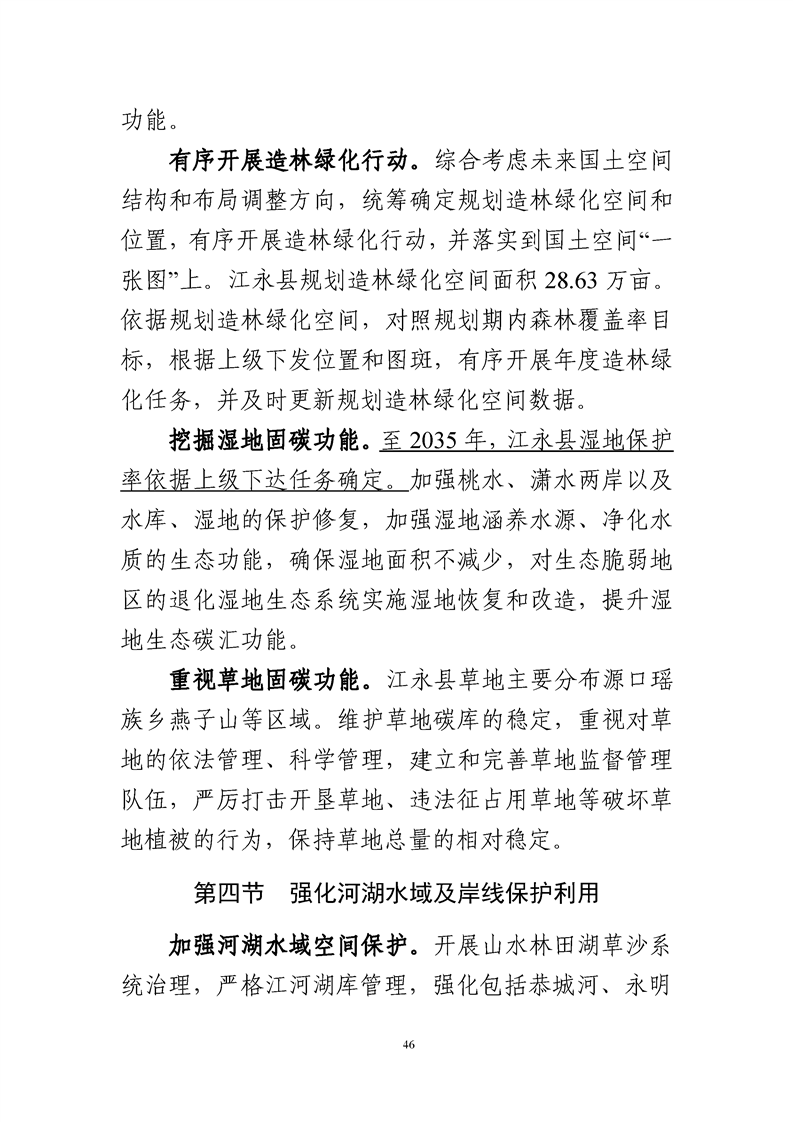 功能。

有序开展造林绿化行动。综合考虑未来国土空间结构和布局调整方向，统筹确定规划造林绿化空间和位置，有序开展造林绿化行动，并落实到国土空间“一张图”上。江永县规划造林绿化空间面积28.63万亩。依据规划造林绿化空间，对照规划期内森林覆盖率目标，根据上级下发位置和图斑，有序开展年度造林绿化任务，并及时更新规划造林绿化空间数据。

挖掘湿地固碳功能。至2035年，江永县湿地保护率依据上级下达任务确定。加强桃水、潇水两岸以及水库、湿地的保护修复，加强湿地涵养水源、净化水质的生态功能，确保湿地面积不减少，对生态脆弱地区的退化湿地生态系统实施湿地恢复和改造，提升湿地生态碳汇功能。

重视草地固碳功能。江永县草地主要分布源口瑶族乡燕子山等区域。维护草地碳库的稳定，重视对草地的依法管理、科学管理，建立和完善草地监督管理队伍，严厉打击开垦草地、违法征占用草地等破坏草地植被的行为，保持草地总量的相对稳定。

第四节 强化河湖水域及岸线保护利用

加强河湖水域空间保护。开展山水林田湖草沙系统治理，严格江河湖库管理，强化包括恭城河、永明

46